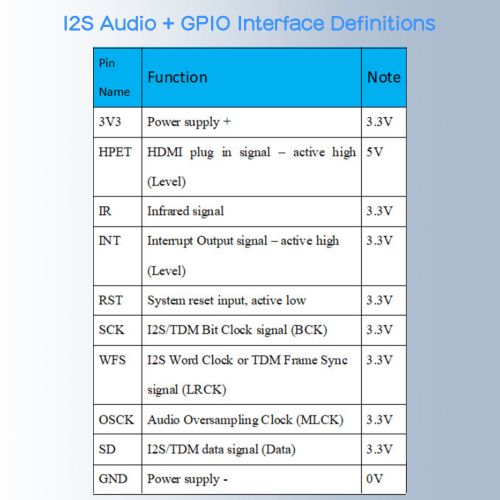 I2S Audio + GPIO Interface Definitions

| Pin Name | Function | Note |
|---|---|---|
| 3V3 | Power supply + | 3.3V |
| HPET | HDMI plug in signal – active high (Level) | 5V |
| IR | Infrared signal | 3.3V |
| INT | Interrupt Output signal – active high (Level) | 3.3V |
| RST | System reset input, active low | 3.3V |
| SCK | I2S/TDM Bit Clock signal (BCK) | 3.3V |
| WFS | I2S Word Clock or TDM Frame Sync signal (LRCK) | 3.3V |
| OSCK | Audio Oversampling Clock (MLCK) | 3.3V |
| SD | I2S/TDM data signal (Data) | 3.3V |
| GND | Power supply - | 0V |